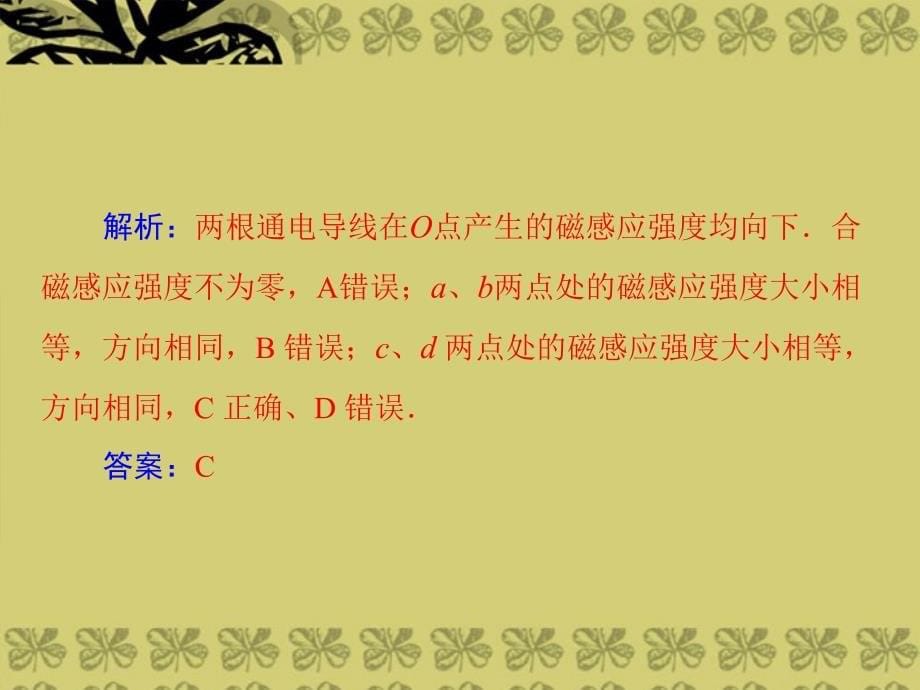 解析：两根通电导线在$O$点产生的磁感应强度均向下．合磁感应强度不为零，A错误；$a$、$b$两点处的磁感应强度大小相等，方向相同，B 错误；$c$、$d$ 两点处的磁感应强度大小相等，方向相同，C 正确、D 错误．

答案：C